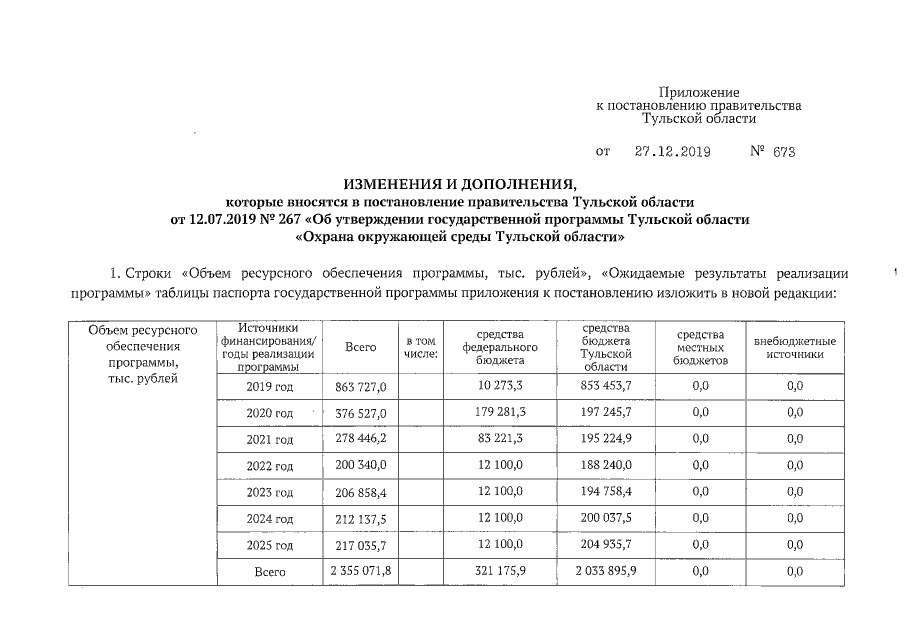 Приложение
к постановлению правительства
Тульской области

от 27.12.2019 № 673

ИЗМЕНЕНИЯ И ДОПОЛНЕНИЯ,
которые вносятся в постановление правительства Тульской области
от 12.07.2019 № 267 «Об утверждении государственной программы Тульской области
«Охрана окружающей среды Тульской области»

1. Строки «Объем ресурсного обеспечения программы, тыс. рублей», «Ожидаемые результаты реализации программы» таблицы паспорта государственной программы приложения к постановлению изложить в новой редакции:

| Объем ресурсного обеспечения программы, тыс. рублей | Источники финансирования/ годы реализации программы | Всего | в том числе: | средства федерального бюджета | средства бюджета Тульской области | средства местных бюджетов | внебюджетные источники |
|---|---|---|---|---|---|---|---|
| | 2019 год | 863 727,0 | | 10 273,3 | 853 453,7 | 0,0 | 0,0 |
| | 2020 год | 376 527,0 | | 179 281,3 | 197 245,7 | 0,0 | 0,0 |
| | 2021 год | 278 446,2 | | 83 221,3 | 195 224,9 | 0,0 | 0,0 |
| | 2022 год | 200 340,0 | | 12 100,0 | 188 240,0 | 0,0 | 0,0 |
| | 2023 год | 206 858,4 | | 12 100,0 | 194 758,4 | 0,0 | 0,0 |
| | 2024 год | 212 137,5 | | 12 100,0 | 200 037,5 | 0,0 | 0,0 |
| | 2025 год | 217 035,7 | | 12 100,0 | 204 935,7 | 0,0 | 0,0 |
| | Всего | 2 355 071,8 | | 321 175,9 | 2 033 895,9 | 0,0 | 0,0 |